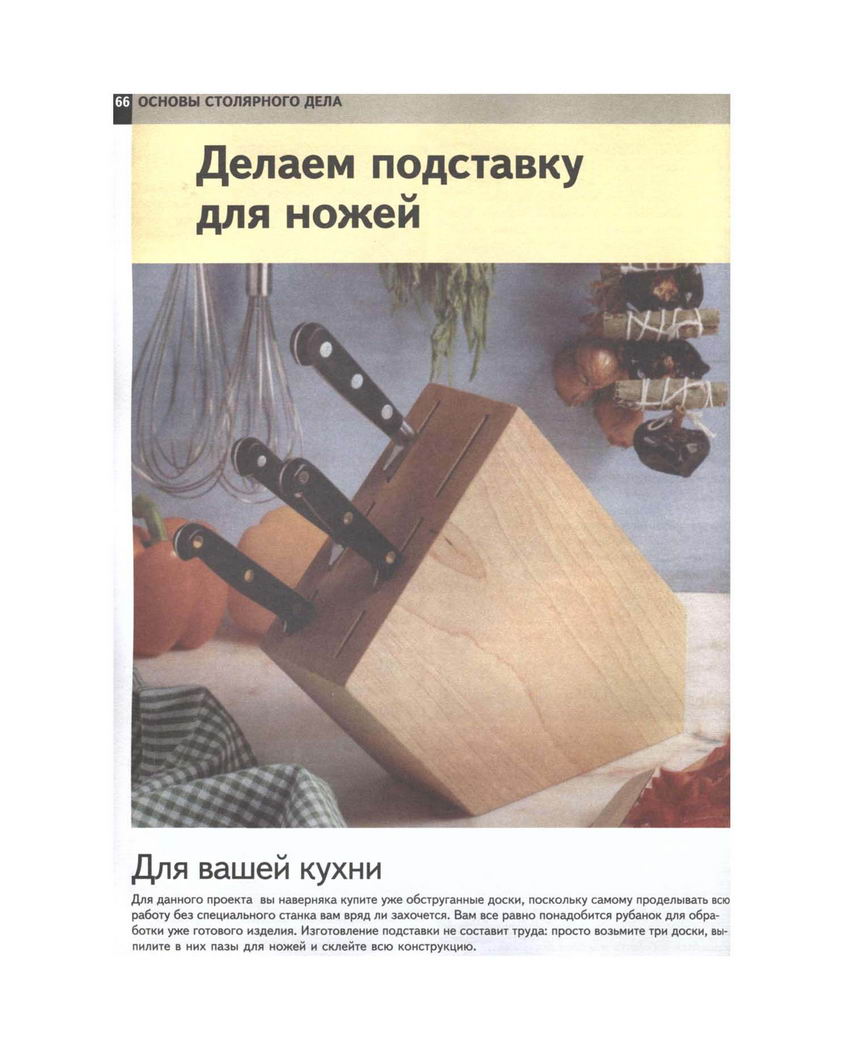 66 ОСНОВЫ СТОЛЯРНОГО ДЕЛА

Делаем подставку для ножей

Для вашей кухни

Для данного проекта вы наверняка купите уже обструганные доски, поскольку самому проделывать всю работу без специального станка вам вряд ли захочется. Вам все равно понадобится рубанок для обработки уже готового изделия. Изготовление подставки не составит труда: просто возьмите три доски, выпилите в них пазы для ножей и склейте всю конструкцию.